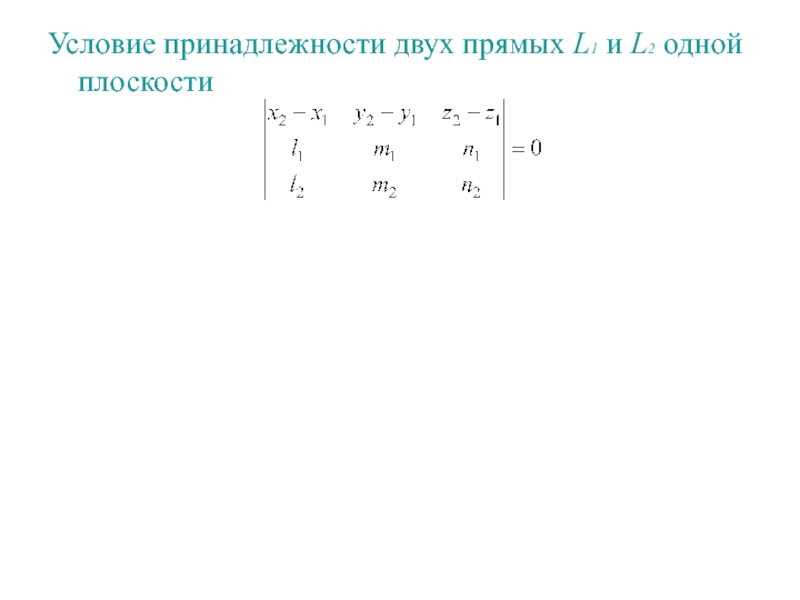 Условие принадлежности двух прямых $L_1$ и $L_2$ одной плоскости

$\begin{vmatrix} x_2 - x_1 & y_2 - y_1 & z_2 - z_1 \\ l_1 & m_1 & n_1 \\ l_2 & m_2 & n_2 \end{vmatrix} = 0$